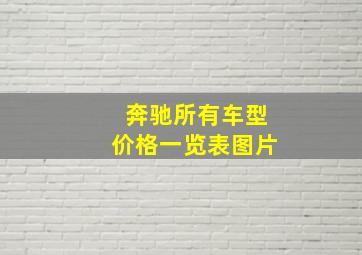 奔驰所有车型
价格一览表图片